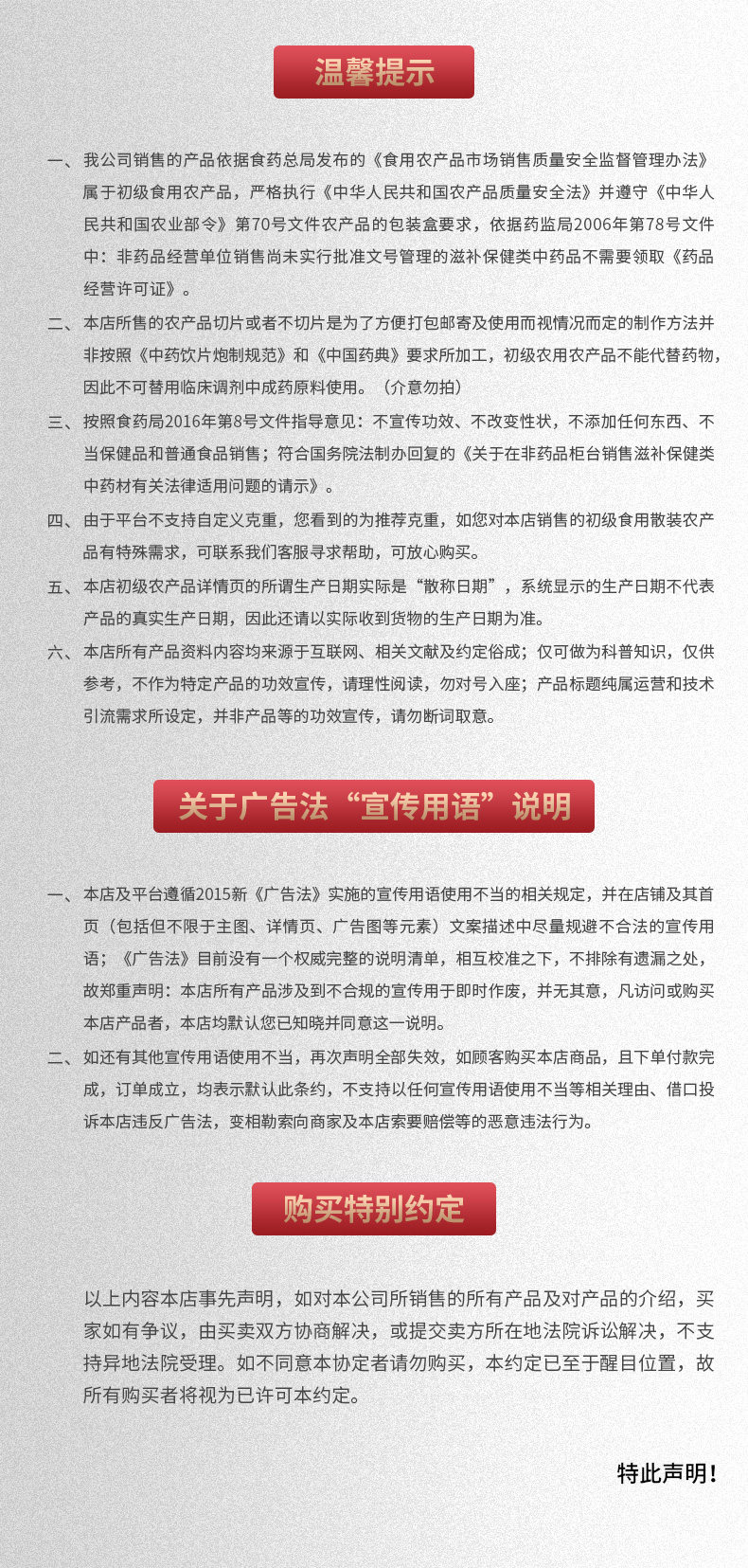 温馨提示

一、我公司销售的产品依据食药总局发布的《食用农产品市场销售质量安全监督管理办法》属于初级食用农产品，严格执行《中华人民共和国农产品质量安全法》并遵守《中华人民共和国农业部令》第70号文件农产品的包装盒要求，依据药监局2006年第78号文件中：非药品经营单位销售尚未实行批准文号管理的滋补保健类中药品不需要领取《药品经营许可证》。

二、本店所售的农产品切片或者不切片是为了方便打包邮寄及使用而视情况而定的制作方法并非按照《中药饮片炮制规范》和《中国药典》要求所加工，初级农用农产品不能代替药物，因此不可替用临床调剂中成药原料使用。（介意勿拍）

三、按照食药局2016年第8号文件指导意见：不宣传功效、不改变性状，不添加任何东西、不当保健品和普通食品销售；符合国务院法制办回复的《关于在非药品柜台销售滋补保健类中药材有关法律适用问题的请示》。

四、由于平台不支持自定义克重，您看到的为推荐克重，如您对本店销售的初级食用散装农产品有特殊需求，可联系我们客服寻求帮助，可放心购买。

五、本店初级农产品详情页的所谓生产日期实际是“散称日期”，系统显示的生产日期不代表产品的真实生产日期，因此还请以实际收到货物的生产日期为准。

六、本店所有产品资料内容均来源于互联网、相关文献及约定俗成；仅可做为科普知识，仅供参考，不作为特定产品的功效宣传，请理性阅读，勿对号入座；产品标题纯属运营和技术引流需求所设定，并非产品等的功效宣传，请勿断词取意。

关于广告法“宣传用语”说明

一、本店及平台遵循2015新《广告法》实施的宣传用语使用不当的相关规定，并在店铺及其首页（包括但不限于主图、详情页、广告图等元素）文案描述中尽量规避不合法的宣传用语；《广告法》目前没有一个权威完整的说明清单，相互校准之下，不排除有遗漏之处，故郑重声明：本店所有产品涉及到不合规的宣传用于即时作废，并无其意，凡访问或购买本店产品者，本店均默认您已知晓并同意这一说明。

二、如还有其他宣传用语使用不当，再次声明全部失效，如顾客购买本店商品，且下单付款完成，订单成立，均表示默认此条约，不支持以任何宣传用语使用不当等相关理由、借口投诉本店违反广告法，变相勒索向商家及本店索要赔偿等的恶意违法行为。

购买特别约定

以上内容本店事先声明，如对本公司所销售的所有产品及对产品的介绍，买家如有争议，由买卖双方协商解决，或提交卖方所在地法院诉讼解决，不支持异地法院受理。如不同意本协定者请勿购买，本约定已至于醒目位置，故所有购买者将视为已许可本约定。

特此声明！